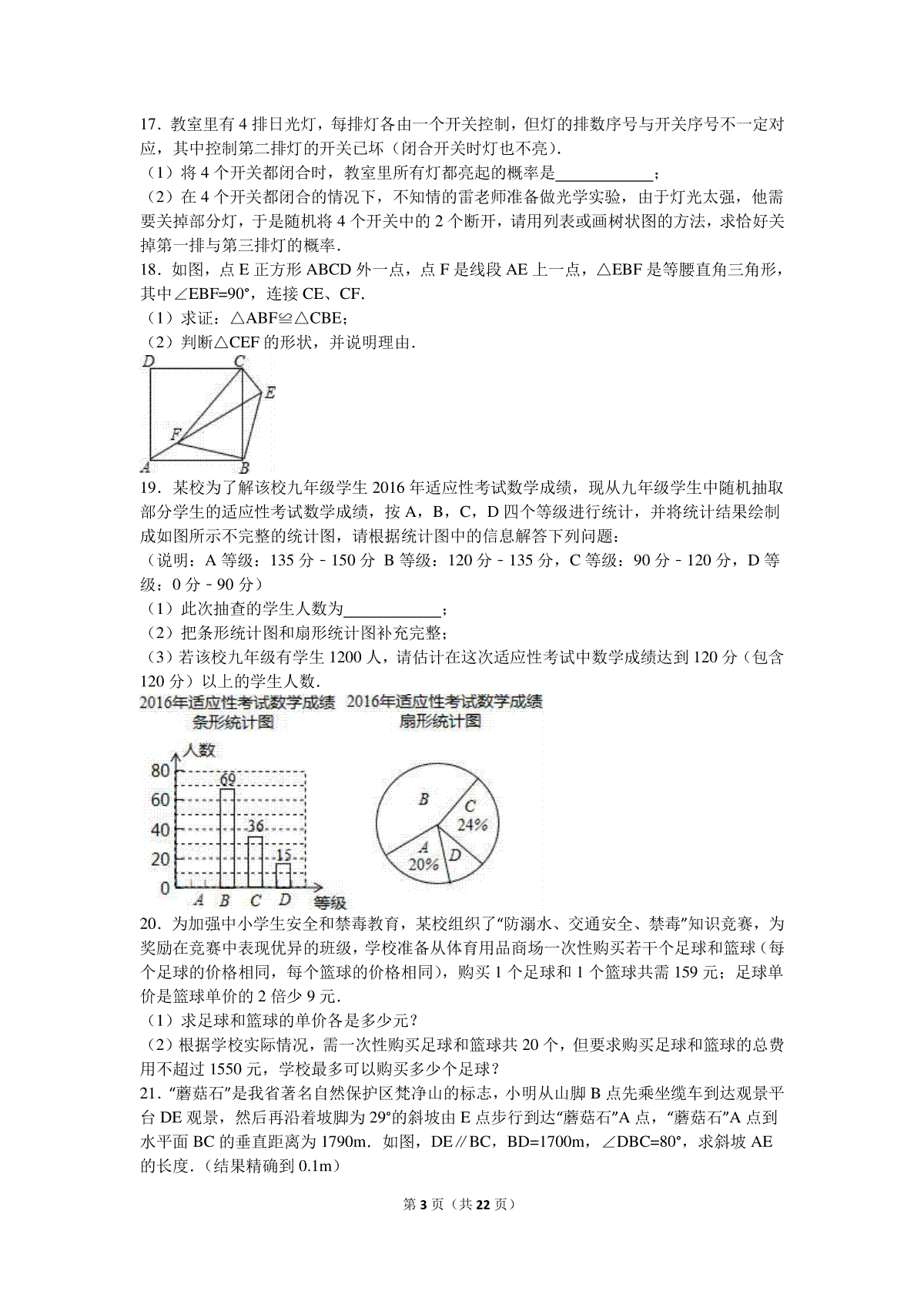 17．教室里有 4 排日光灯，每排灯各由一个开关控制，但灯的排数序号与开关序号不一定对应，其中控制第二排灯的开关已坏（闭合开关时灯也不亮）．

（1）将 4 个开关都闭合时，教室里所有灯都亮起的概率是\_\_\_\_\_\_\_\_\_\_\_\_；

（2）在 4 个开关都闭合的情况下，不知情的雷老师准备做光学实验，由于灯光太强，他需要关掉部分灯，于是随机将 4 个开关中的 2 个断开，请用列表或画树状图的方法，求恰好关掉第一排与第三排灯的概率．

18．如图，点 E 正方形 ABCD 外一点，点 F 是线段 AE 上一点，△EBF 是等腰直角三角形，其中∠EBF=90°，连接 CE、CF．

（1）求证：△ABF≌△CBE；

（2）判断△CEF 的形状，并说明理由．

D C E F A B

19．某校为了解该校九年级学生 2016 年适应性考试数学成绩，现从九年级学生中随机抽取部分学生的适应性考试数学成绩，按 A，B，C，D 四个等级进行统计，并将统计结果绘制成如图所示不完整的统计图，请根据统计图中的信息解答下列问题：

（说明：A 等级：135 分﹣150 分 B 等级：120 分﹣135 分，C 等级：90 分﹣120 分，D 等级：0 分﹣90 分）

（1）此次抽查的学生人数为\_\_\_\_\_\_\_\_\_\_\_\_；

（2）把条形统计图和扇形统计图补充完整；

（3）若该校九年级有学生 1200 人，请估计在这次适应性考试中数学成绩达到 120 分（包含 120 分）以上的学生人数．

2016年适应性考试数学成绩 条形统计图

人数 80 60 40 20 0 69 36 15 A B C D 等级

2016年适应性考试数学成绩 扇形统计图

B C 24% A 20% D

20．为加强中小学生安全和禁毒教育，某校组织了“防溺水、交通安全、禁毒”知识竞赛，为奖励在竞赛中表现优异的班级，学校准备从体育用品商场一次性购买若干个足球和篮球（每个足球的价格相同，每个篮球的价格相同），购买 1 个足球和 1 个篮球共需 159 元；足球单价是篮球单价的 2 倍少 9 元．

（1）求足球和篮球的单价各是多少元？

（2）根据学校实际情况，需一次性购买足球和篮球共 20 个，但要求购买足球和篮球的总费用不超过 1550 元，学校最多可以购买多少个足球？

21．“蘑菇石”是我省著名自然保护区梵净山的标志，小明从山脚 B 点先乘坐缆车到达观景平台 DE 观景，然后再沿着坡脚为 29°的斜坡由 E 点步行到达“蘑菇石”A 点，“蘑菇石”A 点到水平面 BC 的垂直距离为 1790m．如图，DE∥BC，BD=1700m，∠DBC=80°，求斜坡 AE 的长度．（结果精确到 0.1m）

第 3 页（共 22 页）